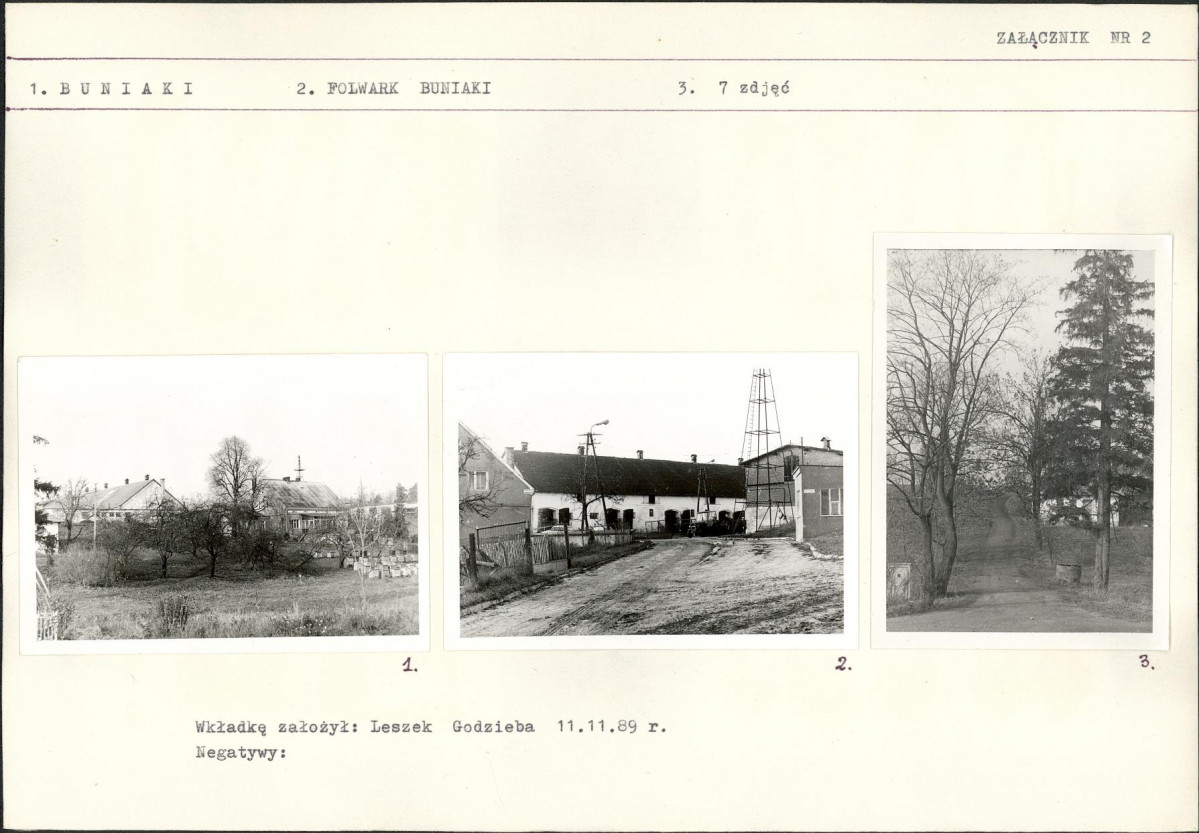 ZAŁĄCZNIK NR 2

1. B U N I A K I 2. FOLWARK BUNIAKI 3. 7 zdjęć

1.

2.

3.

Wkładkę założył: Leszek Godzieba 11.11.89 r.
Negatywy: